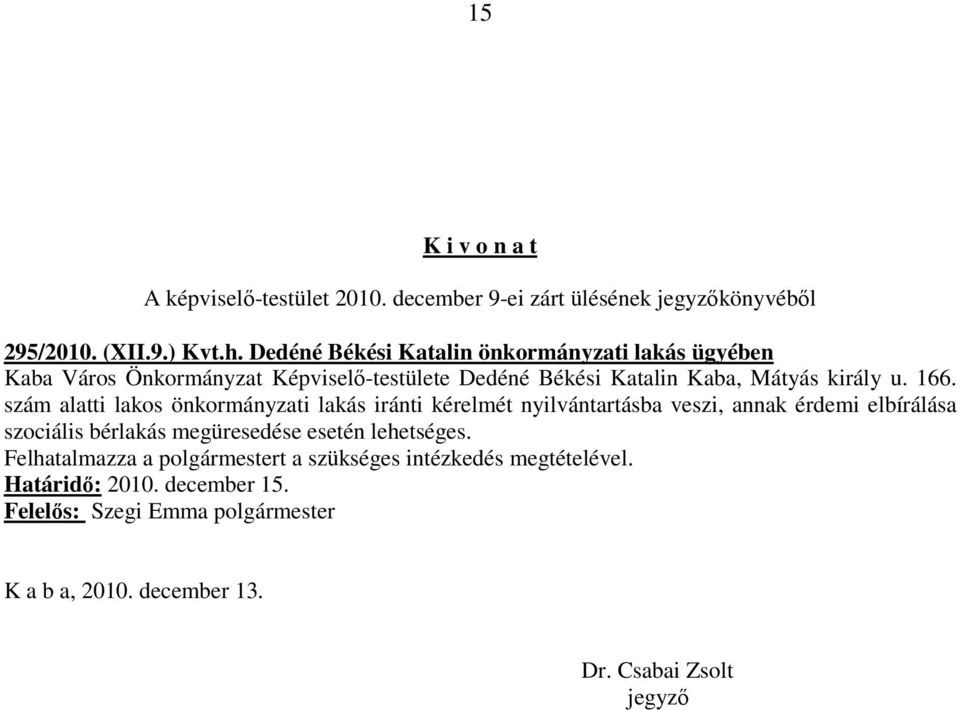 15

K i v o n a t

A képviselő-testület 2010. december 9-ei zárt ülésének jegyzőkönyvéből

295/2010. (XII.9.) Kvt.h. Dedéné Békési Katalin önkormányzati lakás ügyében
Kaba Város Önkormányzat Képviselő-testülete Dedéné Békési Katalin Kaba, Mátyás király u. 166. szám alatti lakos önkormányzati lakás iránti kérelmét nyilvántartásba veszi, annak érdemi elbírálása szociális bérlakás megüresedése esetén lehetséges.
Felhatalmazza a polgármestert a szükséges intézkedés megtételével.
Határidő: 2010. december 15.
Felelős: Szegi Emma polgármester

K a b a, 2010. december 13.

Dr. Csabai Zsolt
jegyző